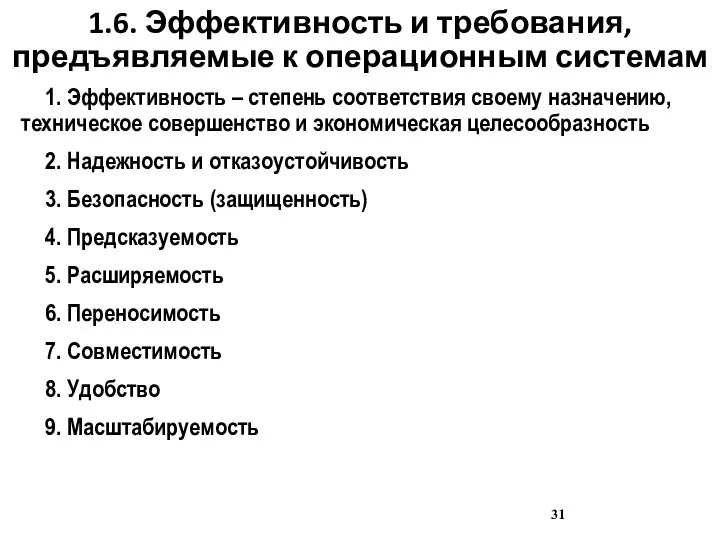 1.6. Эффективность и требования, предъявляемые к операционным системам

1. Эффективность – степень соответствия своему назначению, техническое совершенство и экономическая целесообразность

2. Надежность и отказоустойчивость

3. Безопасность (защищенность)

4. Предсказуемость

5. Расширяемость

6. Переносимость

7. Совместимость

8. Удобство

9. Масштабируемость

31